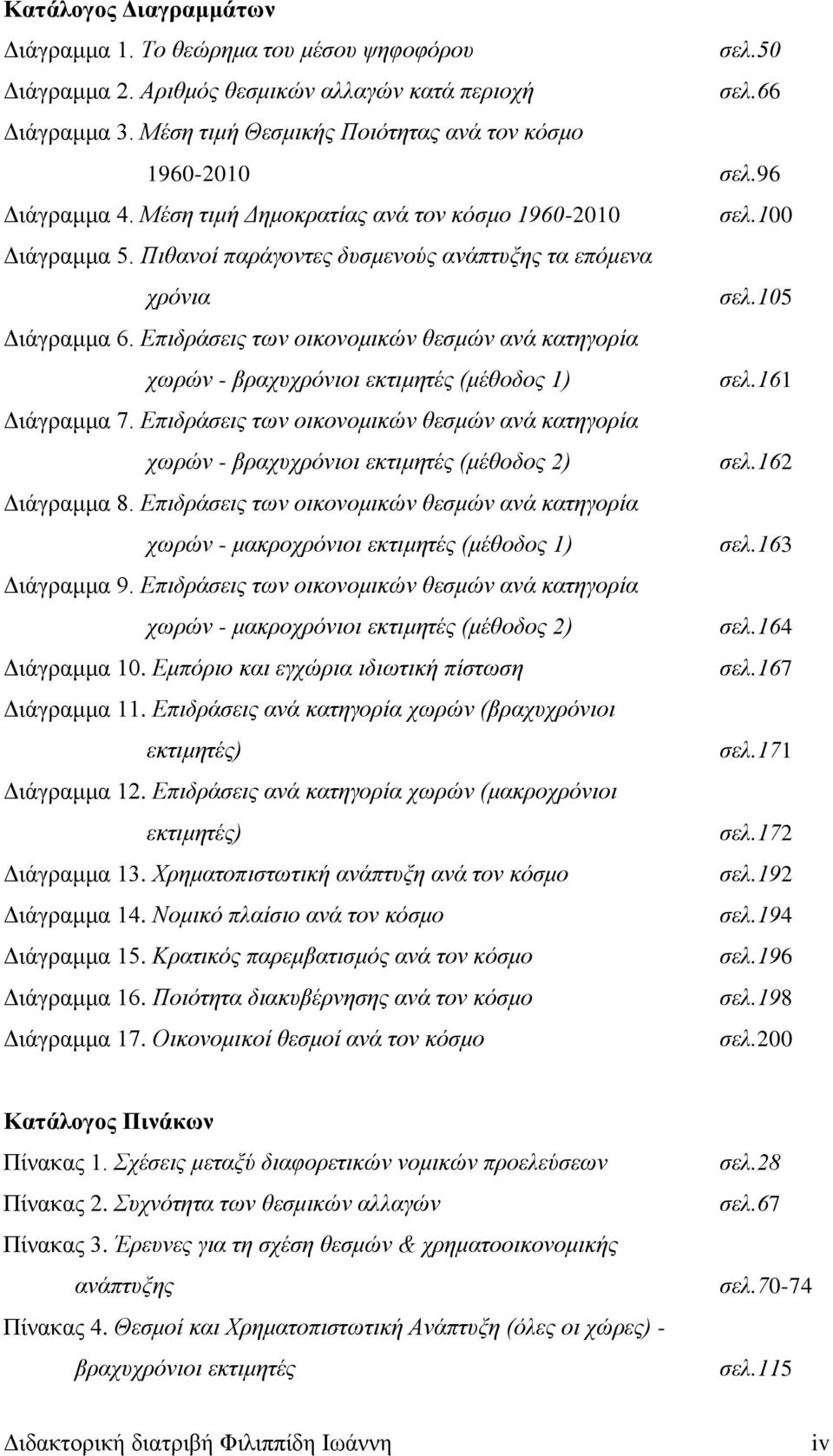 Κατάλογος Διαγραμμάτων

Διάγραμμα 1. Το θεώρημα του μέσου ψηφοφόρου σελ.50
Διάγραμμα 2. Αριθμός θεσμικών αλλαγών κατά περιοχή σελ.66
Διάγραμμα 3. Μέση τιμή Θεσμικής Ποιότητας ανά τον κόσμο 1960-2010 σελ.96
Διάγραμμα 4. Μέση τιμή Δημοκρατίας ανά τον κόσμο 1960-2010 σελ.100
Διάγραμμα 5. Πιθανοί παράγοντες δυσμενούς ανάπτυξης τα επόμενα χρόνια σελ.105
Διάγραμμα 6. Επιδράσεις των οικονομικών θεσμών ανά κατηγορία χωρών - βραχυχρόνιοι εκτιμητές (μέθοδος 1) σελ.161
Διάγραμμα 7. Επιδράσεις των οικονομικών θεσμών ανά κατηγορία χωρών - βραχυχρόνιοι εκτιμητές (μέθοδος 2) σελ.162
Διάγραμμα 8. Επιδράσεις των οικονομικών θεσμών ανά κατηγορία χωρών - μακροχρόνιοι εκτιμητές (μέθοδος 1) σελ.163
Διάγραμμα 9. Επιδράσεις των οικονομικών θεσμών ανά κατηγορία χωρών - μακροχρόνιοι εκτιμητές (μέθοδος 2) σελ.164
Διάγραμμα 10. Εμπόριο και εγχώρια ιδιωτική πίστωση σελ.167
Διάγραμμα 11. Επιδράσεις ανά κατηγορία χωρών (βραχυχρόνιοι εκτιμητές) σελ.171
Διάγραμμα 12. Επιδράσεις ανά κατηγορία χωρών (μακροχρόνιοι εκτιμητές) σελ.172
Διάγραμμα 13. Χρηματοπιστωτική ανάπτυξη ανά τον κόσμο σελ.192
Διάγραμμα 14. Νομικό πλαίσιο ανά τον κόσμο σελ.194
Διάγραμμα 15. Κρατικός παρεμβατισμός ανά τον κόσμο σελ.196
Διάγραμμα 16. Ποιότητα διακυβέρνησης ανά τον κόσμο σελ.198
Διάγραμμα 17. Οικονομικοί θεσμοί ανά τον κόσμο σελ.200

Κατάλογος Πινάκων

Πίνακας 1. Σχέσεις μεταξύ διαφορετικών νομικών προελεύσεων σελ.28
Πίνακας 2. Συχνότητα των θεσμικών αλλαγών σελ.67
Πίνακας 3. Έρευνες για τη σχέση θεσμών & χρηματοοικονομικής ανάπτυξης σελ.70-74
Πίνακας 4. Θεσμοί και Χρηματοπιστωτική Ανάπτυξη (όλες οι χώρες) - βραχυχρόνιοι εκτιμητές σελ.115

Διδακτορική διατριβή Φιλιππίδη Ιωάννη iv